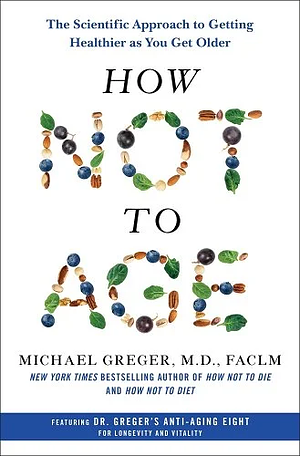 The Scientific Approach to Getting Healthier as You Get Older

HOW NOT TO AGE

MICHAEL GREGER, M.D., FACLM

NEW YORK TIMES BESTSELLING AUTHOR OF HOW NOT TO DIE AND HOW NOT TO DIET

FEATURING DR. GREGER'S ANTI-AGING EIGHT FOR LONGEVITY AND VITALITY